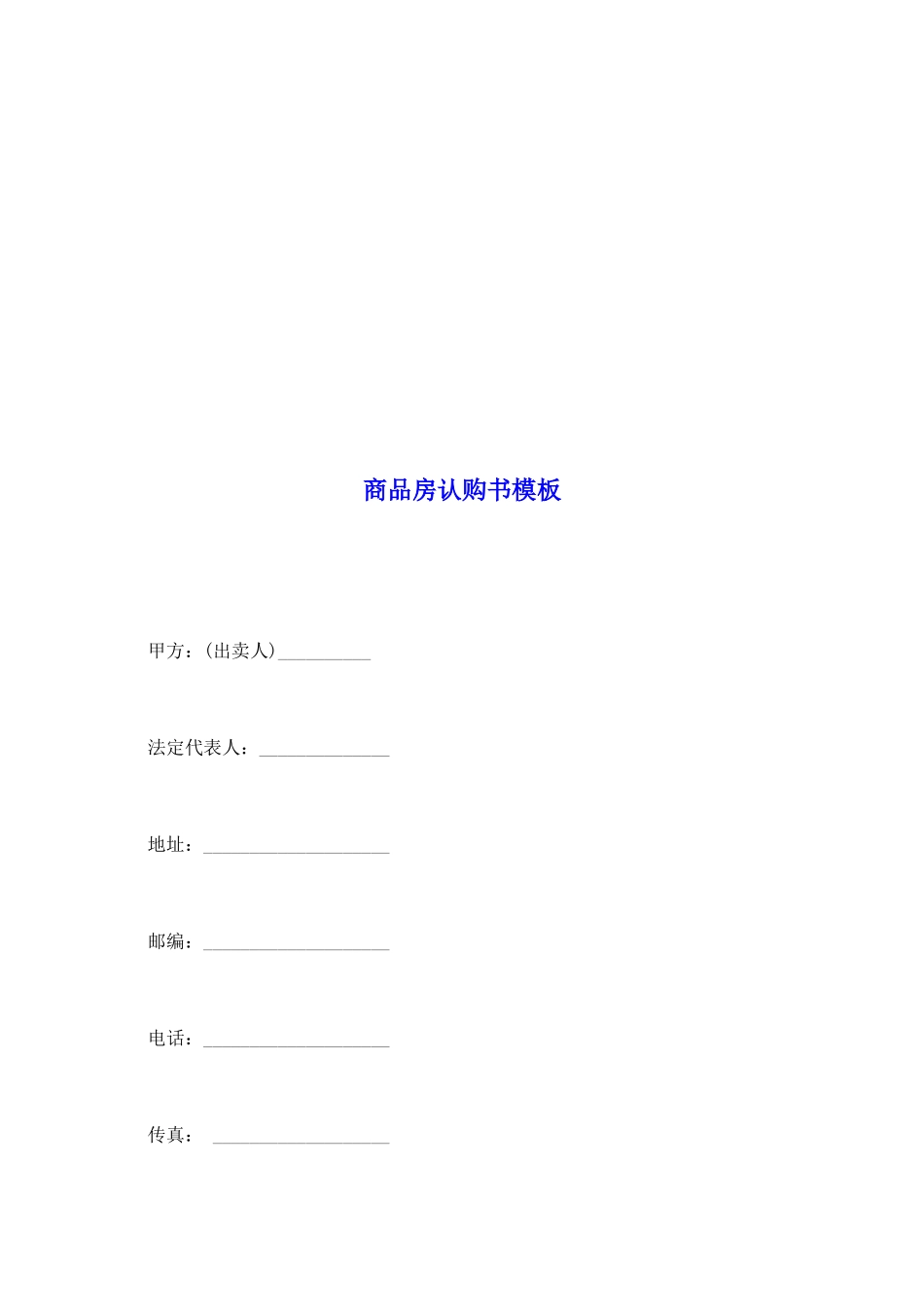 商品房认购书模板

甲方：(出卖人)__________

法定代表人：______________

地址：____________________

邮编：____________________

电话：____________________

传真： ___________________